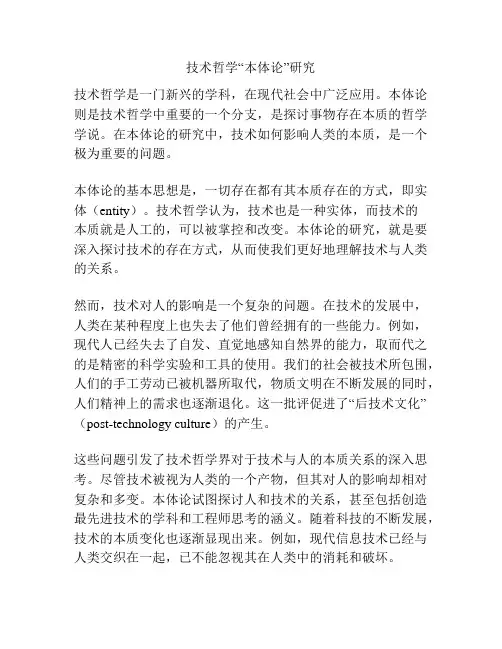 技术哲学“本体论”研究

技术哲学是一门新兴的学科，在现代社会中广泛应用。本体论则是技术哲学中重要的一个分支，是探讨事物存在本质的哲学学说。在本体论的研究中，技术如何影响人类的本质，是一个极为重要的问题。

本体论的基本思想是，一切存在都有其本质存在的方式，即实体（entity）。技术哲学认为，技术也是一种实体，而技术的本质就是人工的，可以被掌控和改变。本体论的研究，就是要深入探讨技术的存在方式，从而使我们更好地理解技术与人类的关系。

然而，技术对人的影响是一个复杂的问题。在技术的发展中，人类在某种程度上也失去了他们曾经拥有的一些能力。例如，现代人已经失去了自发、直觉地感知自然界的能力，取而代之的是精密的科学实验和工具的使用。我们的社会被技术所包围，人们的手工劳动已被机器所取代，物质文明在不断发展的同时，人们精神上的需求也逐渐退化。这一批评促进了“后技术文化”（post-technology culture）的产生。

这些问题引发了技术哲学界对于技术与人的本质关系的深入思考。尽管技术被视为人类的一个产物，但其对人的影响却相对复杂和多变。本体论试图探讨人和技术的关系，甚至包括创造最先进技术的学科和工程师思考的涵义。随着科技的不断发展，技术的本质变化也逐渐显现出来。例如，现代信息技术已经与人类交织在一起，已不能忽视其在人类中的消耗和破坏。